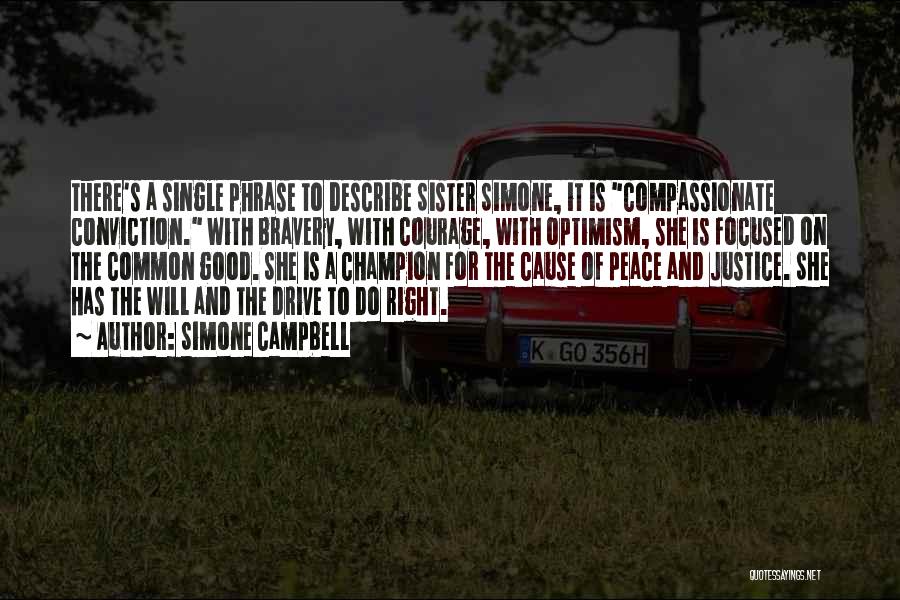 THERE'S A SINGLE PHRASE TO DESCRIBE SISTER SIMONE, IT IS "COMPASSIONATE CONVICTION." WITH BRAVERY, WITH COURAGE, WITH OPTIMISM, SHE IS FOCUSED ON THE COMMON GOOD. SHE IS A CHAMPION FOR THE CAUSE OF PEACE AND JUSTICE. SHE HAS THE WILL AND THE DRIVE TO DO RIGHT.

~ AUTHOR: SIMONE CAMPBELL

K GO 356H

QUOTESSAYINGS.NET